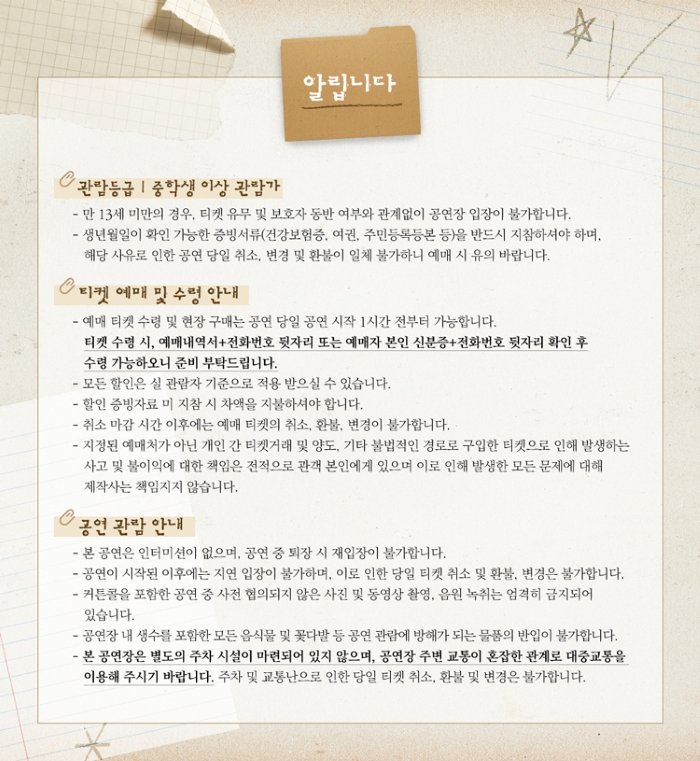 알립니다

관람등급 | 중학생 이상 관람가

- 만 13세 미만의 경우, 티켓 유무 및 보호자 동반 여부와 관계없이 공연장 입장이 불가합니다.
- 생년월일이 확인 가능한 증빙서류(건강보험증, 여권, 주민등록등본 등)을 반드시 지참하셔야 하며, 해당 사유로 인한 공연 당일 취소, 변경 및 환불이 일체 불가하니 예매 시 유의 바랍니다.

티켓 예매 및 수령 안내

- 예매 티켓 수령 및 현장 구매는 공연 당일 공연 시작 1시간 전부터 가능합니다. 티켓 수령 시, 예매내역서+전화번호 뒷자리 또는 예매자 본인 신분증+전화번호 뒷자리 확인 후 수령 가능하오니 준비 부탁드립니다.
- 모든 할인은 실 관람자 기준으로 적용 받으실 수 있습니다.
- 할인 증빙자료 미 지참 시 차액을 지불하셔야 합니다.
- 취소 마감 시간 이후에는 예매 티켓의 취소, 환불, 변경이 불가합니다.
- 지정된 예매처가 아닌 개인 간 티켓거래 및 양도, 기타 불법적인 경로로 구입한 티켓으로 인해 발생하는 사고 및 불이익에 대한 책임은 전적으로 관객 본인에게 있으며 이로 인해 발생한 모든 문제에 대해 제작사는 책임지지 않습니다.

공연 관람 안내

- 본 공연은 인터미션이 없으며, 공연 중 퇴장 시 재입장이 불가합니다.
- 공연이 시작된 이후에는 지연 입장이 불가하며, 이로 인한 당일 티켓 취소 및 환불, 변경은 불가합니다.
- 커튼콜을 포함한 공연 중 사전 협의되지 않은 사진 및 동영상 촬영, 음원 녹취는 엄격히 금지되어 있습니다.
- 공연장 내 생수를 포함한 모든 음식물 및 꽃다발 등 공연 관람에 방해가 되는 물품의 반입이 불가합니다.
- 본 공연장은 별도의 주차 시설이 마련되어 있지 않으며, 공연장 주변 교통이 혼잡한 관계로 대중교통을 이용해 주시기 바랍니다. 주차 및 교통난으로 인한 당일 티켓 취소, 환불 및 변경은 불가합니다.